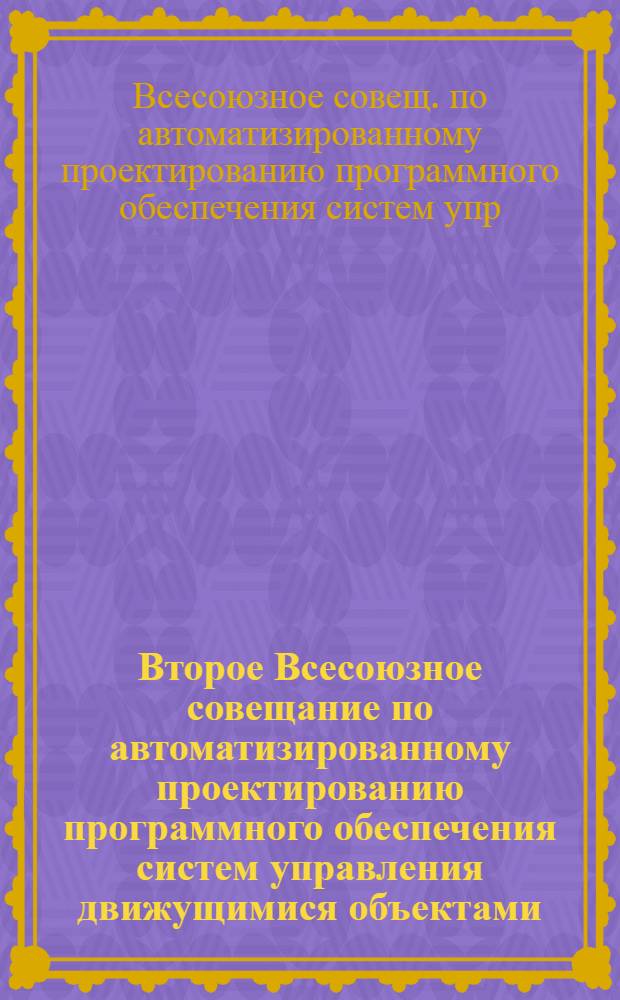 Всесоюзное совещ. по автоматизированному проектированию программного обеспечения систем упр

Второе Всесоюзное совещание по автоматизированному проектированию программного обеспечения систем управления движущимися объектами